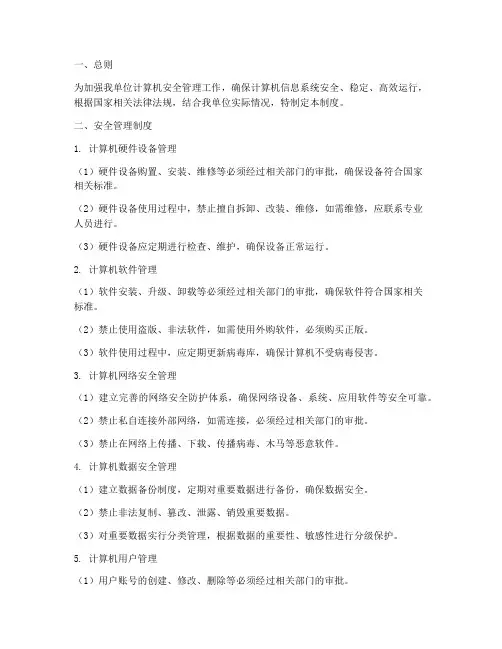 一、总则

为加强我单位计算机安全管理工作，确保计算机信息系统安全、稳定、高效运行，根据国家相关法律法规，结合我单位实际情况，特制定本制度。

二、安全管理制度

1. 计算机硬件设备管理

（1）硬件设备购置、安装、维修等必须经过相关部门的审批，确保设备符合国家相关标准。

（2）硬件设备使用过程中，禁止擅自拆卸、改装、维修，如需维修，应联系专业人员进行。

（3）硬件设备应定期进行检查、维护，确保设备正常运行。

2. 计算机软件管理

（1）软件安装、升级、卸载等必须经过相关部门的审批，确保软件符合国家相关标准。

（2）禁止使用盗版、非法软件，如需使用外购软件，必须购买正版。

（3）软件使用过程中，应定期更新病毒库，确保计算机不受病毒侵害。

3. 计算机网络安全管理

（1）建立完善的网络安全防护体系，确保网络设备、系统、应用软件等安全可靠。

（2）禁止私自连接外部网络，如需连接，必须经过相关部门的审批。

（3）禁止在网络上传播、下载、传播病毒、木马等恶意软件。

4. 计算机数据安全管理

（1）建立数据备份制度，定期对重要数据进行备份，确保数据安全。

（2）禁止非法复制、篡改、泄露、销毁重要数据。

（3）对重要数据实行分类管理，根据数据的重要性、敏感性进行分级保护。

5. 计算机用户管理

（1）用户账号的创建、修改、删除等必须经过相关部门的审批。